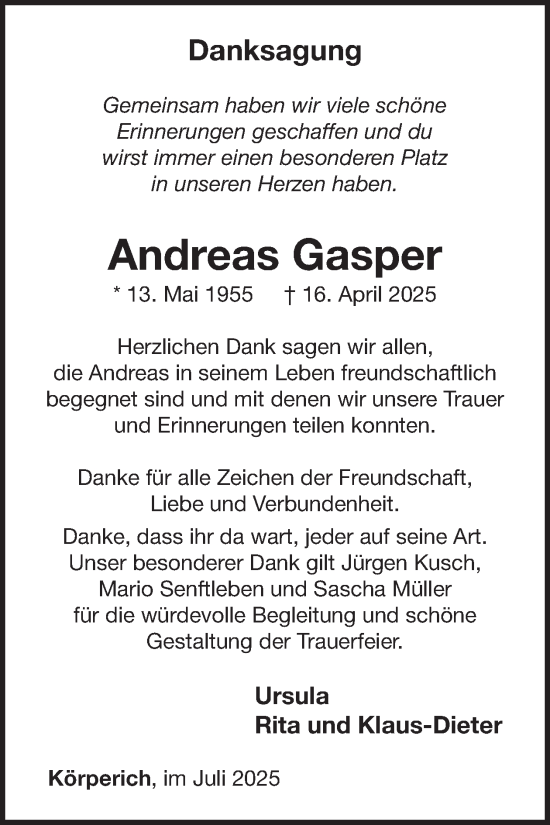 Danksagung

Gemeinsam haben wir viele schöne Erinnerungen geschaffen und du wirst immer einen besonderen Platz in unseren Herzen haben.

Andreas Gasper

* 13. Mai 1955 † 16. April 2025

Herzlichen Dank sagen wir allen, die Andreas in seinem Leben freundschaftlich begegnet sind und mit denen wir unsere Trauer und Erinnerungen teilen konnten.

Danke für alle Zeichen der Freundschaft, Liebe und Verbundenheit.

Danke, dass ihr da wart, jeder auf seine Art. Unser besonderer Dank gilt Jürgen Kusch, Mario Senftleben und Sascha Müller für die würdevolle Begleitung und schöne Gestaltung der Trauerfeier.

Ursula
Rita und Klaus-Dieter

Körperich, im Juli 2025